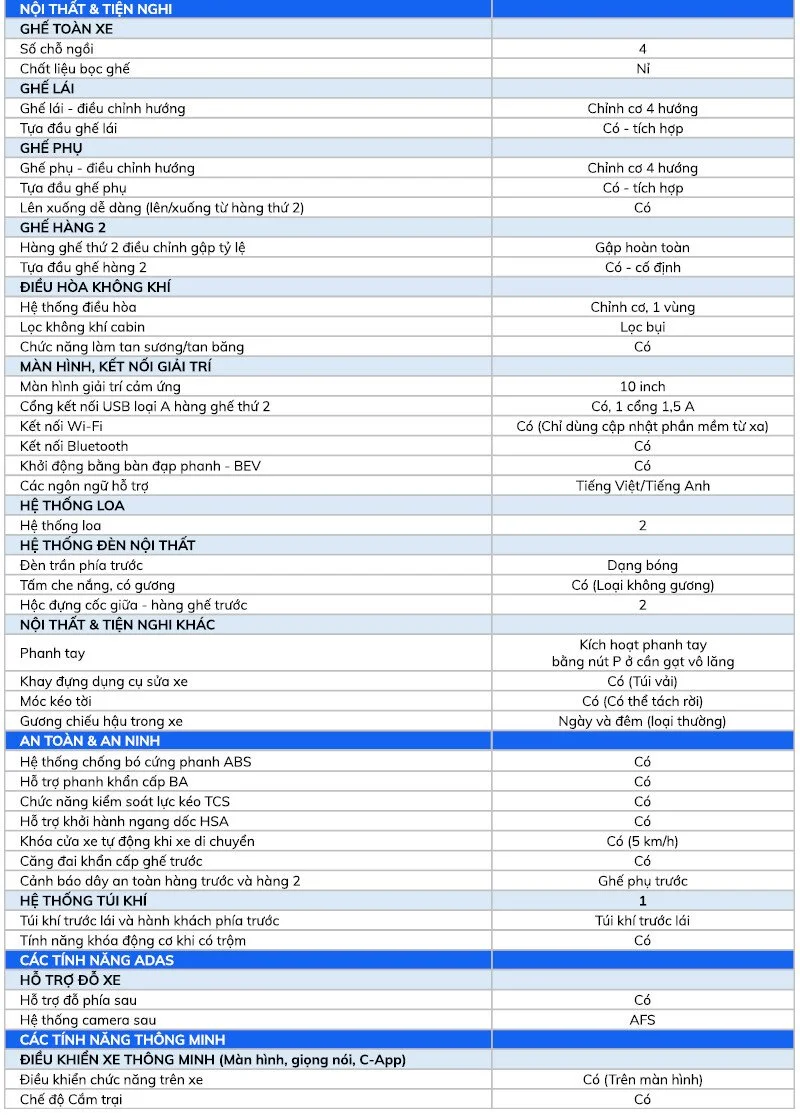 | NỘI THẤT & TIỆN NGHI | |
|---|---|
| GHẾ TOÀN XE | |
| Số chỗ ngồi | 4 |
| Chất liệu bọc ghế | Nỉ |
| GHẾ LÁI | |
| Ghế lái - điều chỉnh hướng | Chỉnh cơ 4 hướng |
| Tựa đầu ghế lái | Có - tích hợp |
| GHẾ PHỤ | |
| Ghế phụ - điều chỉnh hướng | Chỉnh cơ 4 hướng |
| Tựa đầu ghế phụ | Có - tích hợp |
| Lên xuống dễ dàng (lên/xuống từ hàng thứ 2) | Có |
| GHẾ HÀNG 2 | |
| Hàng ghế thứ 2 điều chỉnh gập tỷ lệ | Gập hoàn toàn |
| Tựa đầu ghế hàng 2 | Có - cố định |
| ĐIỀU HÒA KHÔNG KHÍ | |
| Hệ thống điều hòa | Chỉnh cơ, 1 vùng |
| Lọc không khí cabin | Lọc bụi |
| Chức năng làm tan sương/tan băng | Có |
| MÀN HÌNH, KẾT NỐI GIẢI TRÍ | |
| Màn hình giải trí cảm ứng | 10 inch |
| Cổng kết nối USB loại A hàng ghế thứ 2 | Có, 1 cổng 1,5 A |
| Kết nối Wi-Fi | Có (Chỉ dùng cập nhật phần mềm từ xa) |
| Kết nối Bluetooth | Có |
| Khởi động bằng bàn đạp phanh - BEV | Có |
| Các ngôn ngữ hỗ trợ | Tiếng Việt/Tiếng Anh |
| HỆ THỐNG LOA | |
| Hệ thống loa | 2 |
| HỆ THỐNG ĐÈN NỘI THẤT | |
| Đèn trần phía trước | Dạng bóng |
| Tấm che nắng, có gương | Có (Loại không gương) |
| Hộc đựng cốc giữa - hàng ghế trước | 2 |
| NỘI THẤT & TIỆN NGHI KHÁC | |
| Phanh tay | Kích hoạt phanh tay bằng nút P ở cần gạt vô lăng |
| Khay đựng dụng cụ sửa xe | Có (Túi vải) |
| Móc kéo tời | Có (Có thể tách rời) |
| Gương chiếu hậu trong xe | Ngày và đêm (loại thường) |
| AN TOÀN & AN NINH | |
| Hệ thống chống bó cứng phanh ABS | Có |
| Hỗ trợ phanh khẩn cấp BA | Có |
| Chức năng kiểm soát lực kéo TCS | Có |
| Hỗ trợ khởi hành ngang dốc HSA | Có |
| Khóa cửa xe tự động khi xe di chuyển | Có (5 km/h) |
| Căng đai khẩn cấp ghế trước | Có |
| Cảnh báo dây an toàn hàng trước và hàng 2 | Ghế phụ trước |
| HỆ THỐNG TÚI KHÍ | 1 |
| Túi khí trước lái và hành khách phía trước | Túi khí trước lái |
| Tính năng khóa động cơ khi có trộm | Có |
| CÁC TÍNH NĂNG ADAS | |
| HỖ TRỢ ĐỖ XE | |
| Hỗ trợ đỗ phía sau | Có |
| Hệ thống camera sau | AFS |
| CÁC TÍNH NĂNG THÔNG MINH | |
| ĐIỀU KHIỂN XE THÔNG MINH (Màn hình, giọng nói, C-App) | |
| Điều khiển chức năng trên xe | Có (Trên màn hình) |
| Chế độ Cắm trại | Có |